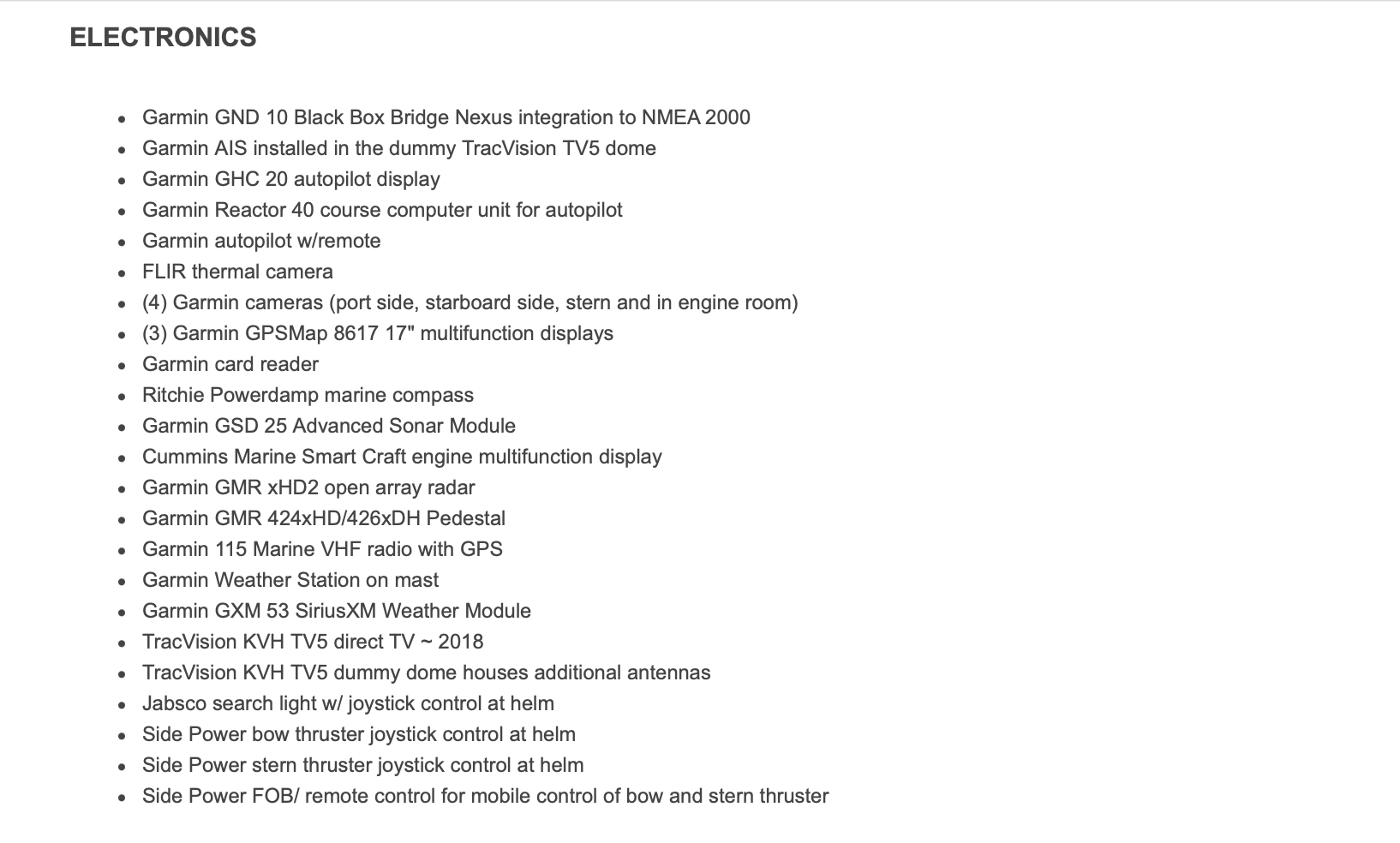 ELECTRONICS

- Garmin GND 10 Black Box Bridge Nexus integration to NMEA 2000
- Garmin AIS installed in the dummy TracVision TV5 dome
- Garmin GHC 20 autopilot display
- Garmin Reactor 40 course computer unit for autopilot
- Garmin autopilot w/remote
- FLIR thermal camera
- (4) Garmin cameras (port side, starboard side, stern and in engine room)
- (3) Garmin GPSMap 8617 17" multifunction displays
- Garmin card reader
- Ritchie Powerdamp marine compass
- Garmin GSD 25 Advanced Sonar Module
- Cummins Marine Smart Craft engine multifunction display
- Garmin GMR xHD2 open array radar
- Garmin GMR 424xHD/426xDH Pedestal
- Garmin 115 Marine VHF radio with GPS
- Garmin Weather Station on mast
- Garmin GXM 53 SiriusXM Weather Module
- TracVision KVH TV5 direct TV ~ 2018
- TracVision KVH TV5 dummy dome houses additional antennas
- Jabsco search light w/ joystick control at helm
- Side Power bow thruster joystick control at helm
- Side Power stern thruster joystick control at helm
- Side Power FOB/ remote control for mobile control of bow and stern thruster